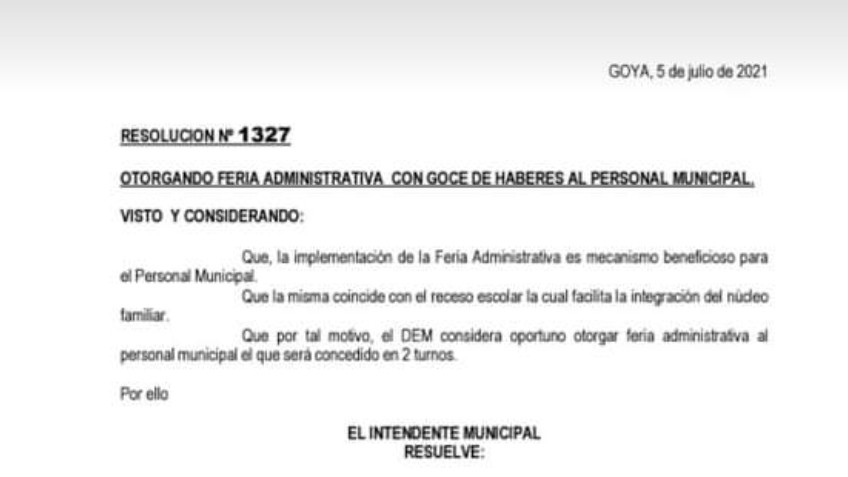 GOYA, 5 de julio de 2021

RESOLUCION Nº 1327

OTORGANDO FERIA ADMINISTRATIVA CON GOCE DE HABERES AL PERSONAL MUNICIPAL.

VISTO Y CONSIDERANDO:

Que, la implementación de la Feria Administrativa es mecanismo beneficioso para el Personal Municipal.

Que la misma coincide con el receso escolar la cual facilita la integración del núcleo familiar.

Que por tal motivo, el DEM considera oportuno otorgar feria administrativa al personal municipal el que será concedido en 2 turnos.

Por ello

EL INTENDENTE MUNICIPAL
RESUELVE: